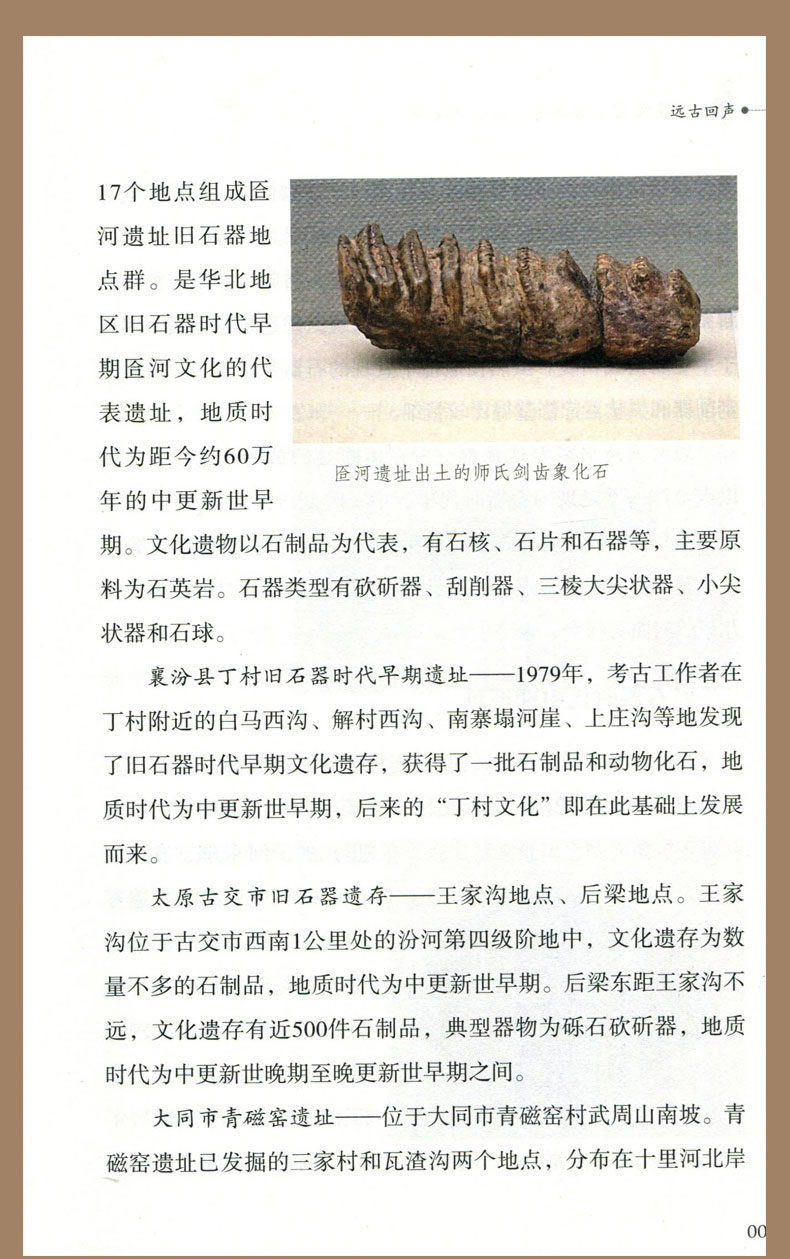 远古回声

17个地点组成匼河遗址旧石器地点群。是华北地区旧石器时代早期匼河文化的代表遗址，地质时代为距今约60万年的中更新世早期。文化遗物以石制品为代表，有石核、石片和石器等，主要原料为石英岩。石器类型有砍斫器、刮削器、三棱大尖状器、小尖状器和石球。

匼河遗址出土的师氏剑齿象化石

襄汾县丁村旧石器时代早期遗址——1979年，考古工作者在丁村附近的白马西沟、解村西沟、南寨塌河崖、上庄沟等地发现了旧石器时代早期文化遗存，获得了一批石制品和动物化石，地质时代为中更新世早期，后来的“丁村文化”即在此基础上发展而来。

太原古交市旧石器遗存——王家沟地点、后梁地点。王家沟位于古交市西南1公里处的汾河第四级阶地中，文化遗存为数量不多的石制品，地质时代为中更新世早期。后梁东距王家沟不远，文化遗存有近500件石制品，典型器物为砾石砍斫器，地质时代为中更新世晚期至晚更新世早期之间。

大同市青磁窑遗址——位于大同市青磁窑村武周山南坡。青磁窑遗址已发掘的三家村和瓦渣沟两个地点，分布在十里河北岸

00